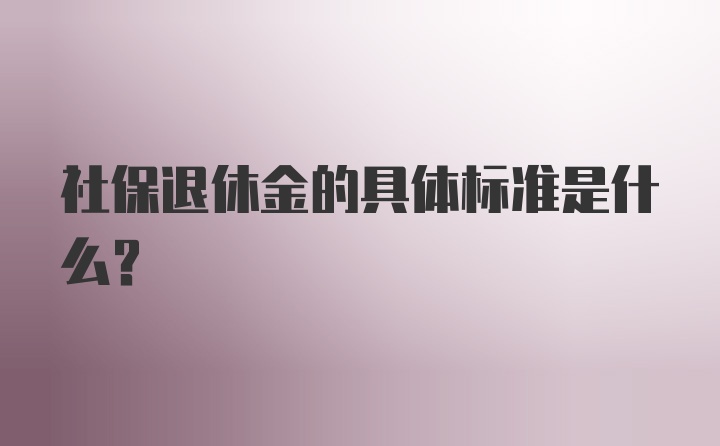 社保退休金的具体标准是什么?